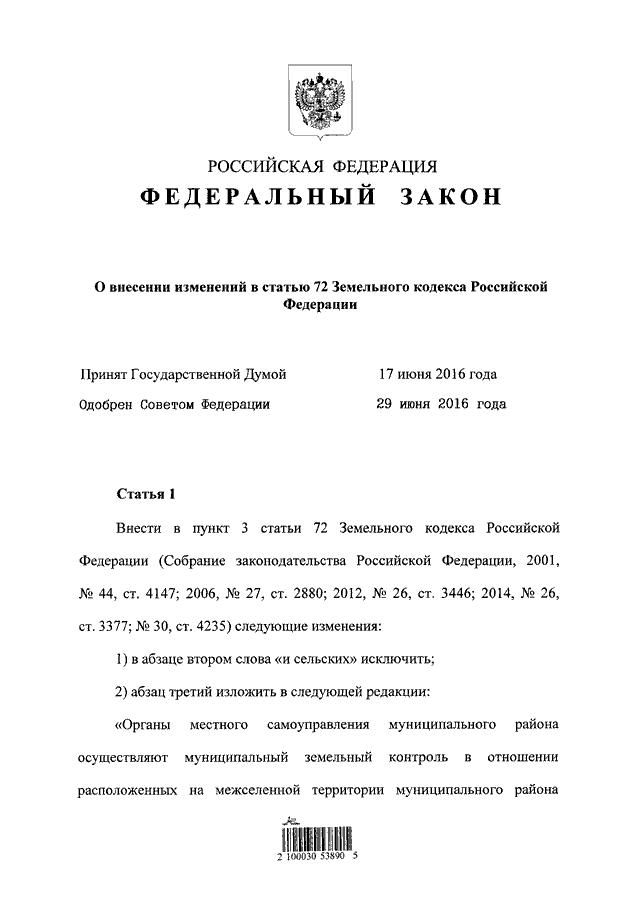 РОССИЙСКАЯ ФЕДЕРАЦИЯ

ФЕДЕРАЛЬНЫЙ ЗАКОН

О внесении изменений в статью 72 Земельного кодекса Российской Федерации

Принят Государственной Думой 17 июня 2016 года

Одобрен Советом Федерации 29 июня 2016 года

Статья 1

Внести в пункт 3 статьи 72 Земельного кодекса Российской Федерации (Собрание законодательства Российской Федерации, 2001, № 44, ст. 4147; 2006, № 27, ст. 2880; 2012, № 26, ст. 3446; 2014, № 26, ст. 3377; № 30, ст. 4235) следующие изменения:

1) в абзаце втором слова «и сельских» исключить;

2) абзац третий изложить в следующей редакции:

«Органы местного самоуправления муниципального района осуществляют муниципальный земельный контроль в отношении расположенных на межселенной территории муниципального района

2 100030 53890 5